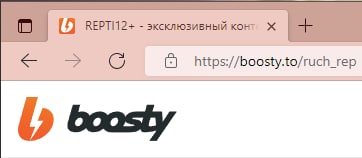 REPTI12+ - эксклюзивный конт
https://boosty.to/ruch_rep
boosty